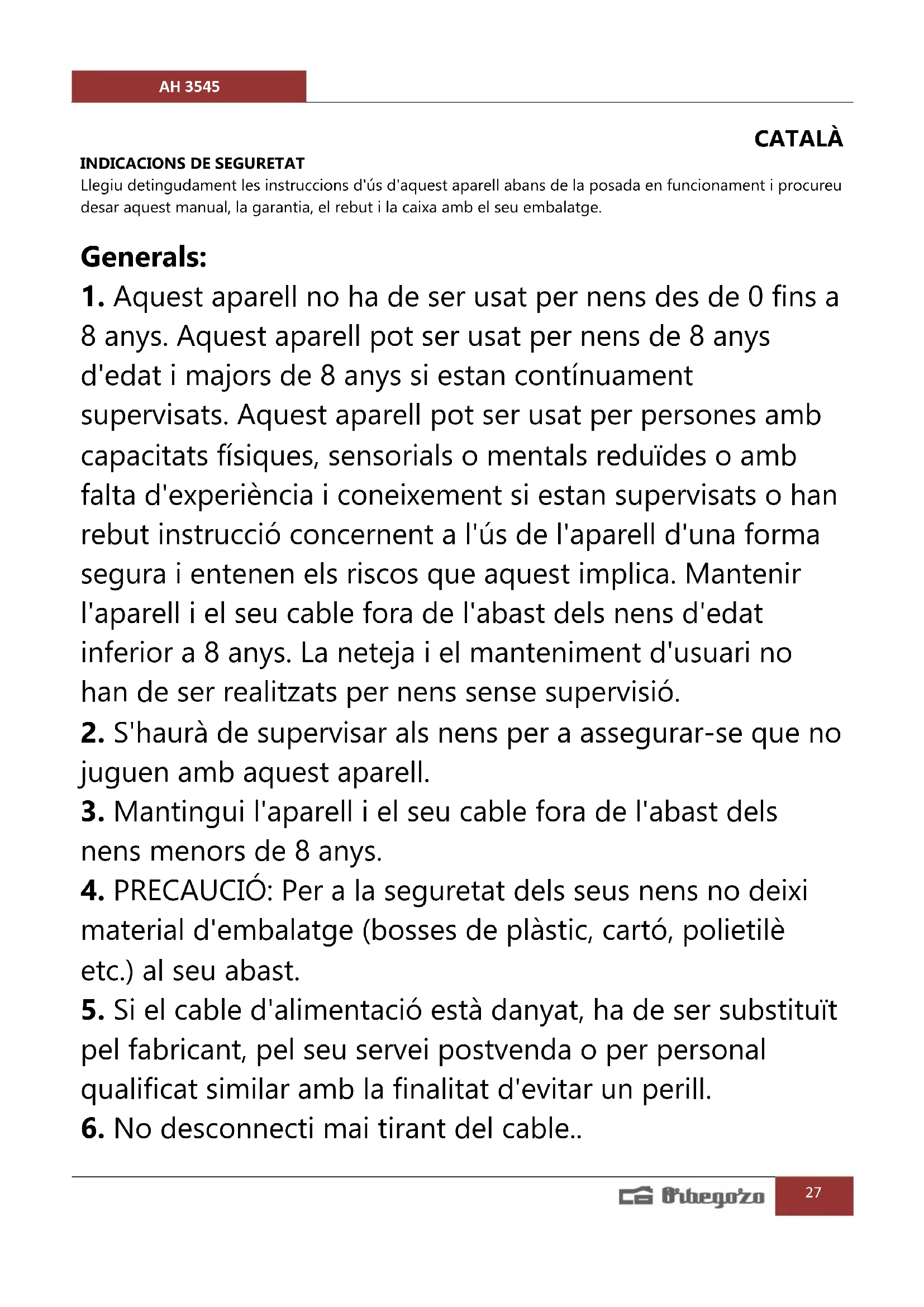 AH 3545

CATALÀ

INDICACIONS DE SEGURETAT
Llegiu detingudament les instruccions d'ús d'aquest aparell abans de la posada en funcionament i procureu desar aquest manual, la garantia, el rebut i la caixa amb el seu embalatge.

Generals:
1. Aquest aparell no ha de ser usat per nens des de 0 fins a 8 anys. Aquest aparell pot ser usat per nens de 8 anys d'edat i majors de 8 anys si estan contínuament supervisats. Aquest aparell pot ser usat per persones amb capacitats físiques, sensorials o mentals reduïdes o amb falta d'experiència i coneixement si estan supervisats o han rebut instrucció concernent a l'ús de l'aparell d'una forma segura i entenen els riscos que aquest implica. Mantenir l'aparell i el seu cable fora de l'abast dels nens d'edat inferior a 8 anys. La neteja i el manteniment d'usuari no han de ser realitzats per nens sense supervisió.
2. S'haurà de supervisar als nens per a assegurar-se que no juguen amb aquest aparell.
3. Mantingui l'aparell i el seu cable fora de l'abast dels nens menors de 8 anys.
4. PRECAUCIÓ: Per a la seguretat dels seus nens no deixi material d'embalatge (bosses de plàstic, cartó, polietilè etc.) al seu abast.
5. Si el cable d'alimentació està danyat, ha de ser substituït pel fabricant, pel seu servei postvenda o per personal qualificat similar amb la finalitat d'evitar un perill.
6. No desconnecti mai tirant del cable..

Orbegozo 27